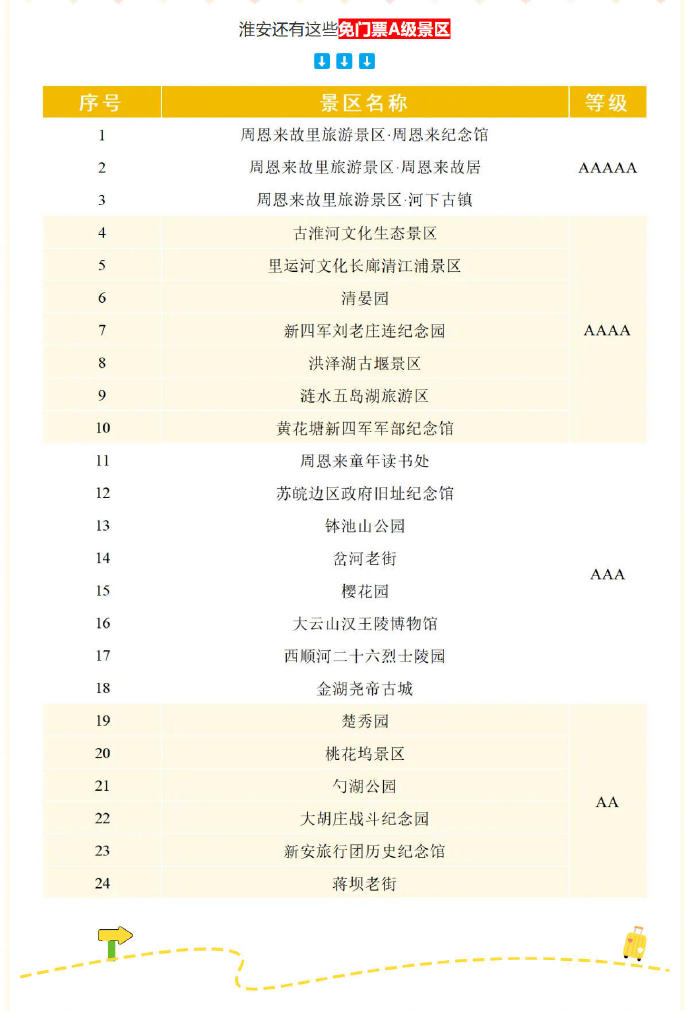 淮安还有这些免门票A级景区

| 序号 | 景区名称 | 等级 |
|---|---|---|
| 1 | 周恩来故里旅游景区·周恩来纪念馆 | AAAAA |
| 2 | 周恩来故里旅游景区·周恩来故居 | AAAAA |
| 3 | 周恩来故里旅游景区·河下古镇 | AAAAA |
| 4 | 古淮河文化生态景区 | AAAA |
| 5 | 里运河文化长廊清江浦景区 | AAAA |
| 6 | 清晏园 | AAAA |
| 7 | 新四军刘老庄连纪念园 | AAAA |
| 8 | 洪泽湖古堰景区 | AAAA |
| 9 | 涟水五岛湖旅游区 | AAAA |
| 10 | 黄花塘新四军军部纪念馆 | AAAA |
| 11 | 周恩来童年读书处 | AAA |
| 12 | 苏皖边区政府旧址纪念馆 | AAA |
| 13 | 钵池山公园 | AAA |
| 14 | 岔河老街 | AAA |
| 15 | 樱花园 | AAA |
| 16 | 大云山汉王陵博物馆 | AAA |
| 17 | 西顺河二十六烈士陵园 | AAA |
| 18 | 金湖尧帝古城 | AAA |
| 19 | 楚秀园 | AA |
| 20 | 桃花坞景区 | AA |
| 21 | 勺湖公园 | AA |
| 22 | 大胡庄战斗纪念园 | AA |
| 23 | 新安旅行团历史纪念馆 | AA |
| 24 | 蒋坝老街 | AA |